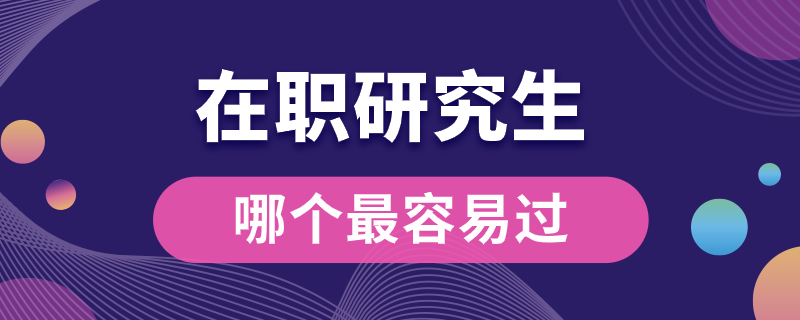 在职研究生

哪个最容易过